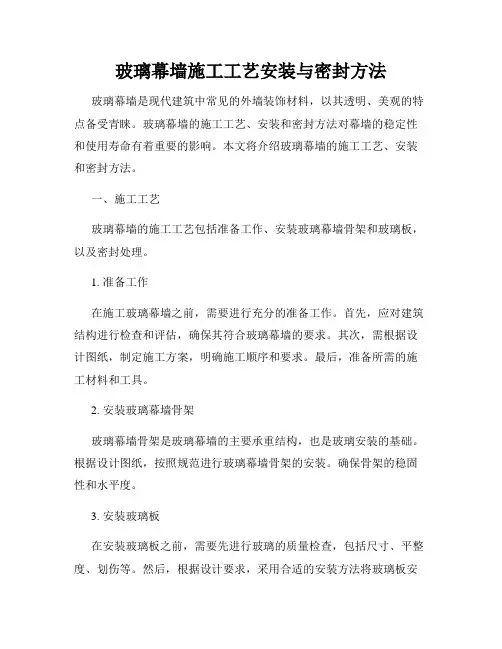 玻璃幕墙施工工艺安装与密封方法

玻璃幕墙是现代建筑中常见的外墙装饰材料，以其透明、美观的特点备受青睐。玻璃幕墙的施工工艺、安装和密封方法对幕墙的稳定性和使用寿命有着重要的影响。本文将介绍玻璃幕墙的施工工艺、安装和密封方法。

一、施工工艺

玻璃幕墙的施工工艺包括准备工作、安装玻璃幕墙骨架和玻璃板，以及密封处理。

1. 准备工作

在施工玻璃幕墙之前，需要进行充分的准备工作。首先，应对建筑结构进行检查和评估，确保其符合玻璃幕墙的要求。其次，需根据设计图纸，制定施工方案，明确施工顺序和要求。最后，准备所需的施工材料和工具。

2. 安装玻璃幕墙骨架

玻璃幕墙骨架是玻璃幕墙的主要承重结构，也是玻璃安装的基础。根据设计图纸，按照规范进行玻璃幕墙骨架的安装。确保骨架的稳固性和水平度。

3. 安装玻璃板

在安装玻璃板之前，需要先进行玻璃的质量检查，包括尺寸、平整度、划伤等。然后，根据设计要求，采用合适的安装方法将玻璃板安